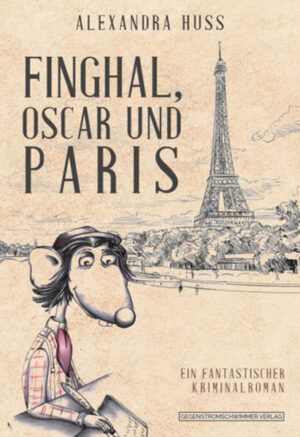 ALEXANDRA HUSS

FINGHAL, OSCAR UND PARIS

EIN FANTASTISCHER KRIMINALROMAN

GEGENSTROMSCHWIMMER VERLAG